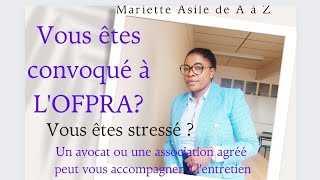 Mariette Asile de A à Z

Vous êtes convoqué à L'OFPRA?

Vous êtes stressé ?

Un avocat ou une association agréé peut vous accompagner à l'entretien